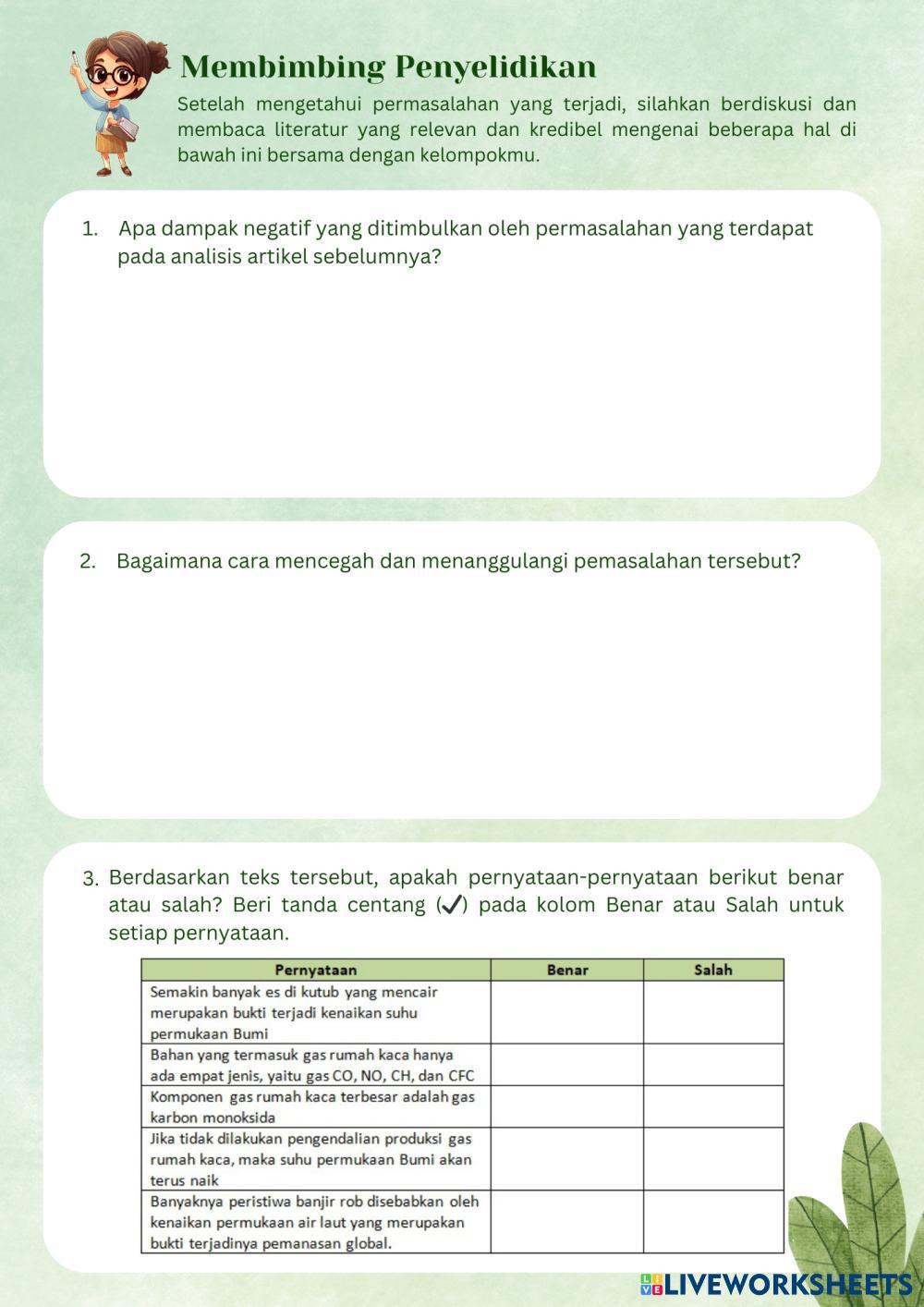 Membimbing Penyelidikan

Setelah mengetahui permasalahan yang terjadi, silahkan berdiskusi dan membaca literatur yang relevan dan kredibel mengenai beberapa hal di bawah ini bersama dengan kelompokmu.

1. Apa dampak negatif yang ditimbulkan oleh permasalahan yang terdapat pada analisis artikel sebelumnya?

2. Bagaimana cara mencegah dan menanggulangi pemasalahan tersebut?

3. Berdasarkan teks tersebut, apakah pernyataan-pernyataan berikut benar atau salah? Beri tanda centang (✓) pada kolom Benar atau Salah untuk setiap pernyataan.

| Pernyataan | Benar | Salah |
|---|---|---|
| Semakin banyak es di kutub yang mencair merupakan bukti terjadi kenaikan suhu permukaan Bumi | | |
| Bahan yang termasuk gas rumah kaca hanya ada empat jenis, yaitu gas CO, NO, CH, dan CFC | | |
| Komponen gas rumah kaca terbesar adalah gas karbon monoksida | | |
| Jika tidak dilakukan pengendalian produksi gas rumah kaca, maka suhu permukaan Bumi akan terus naik | | |
| Banyaknya peristiwa banjir rob disebabkan oleh kenaikan permukaan air laut yang merupakan bukti terjadinya pemanasan global. | | |

LIVEWORKSHEETS